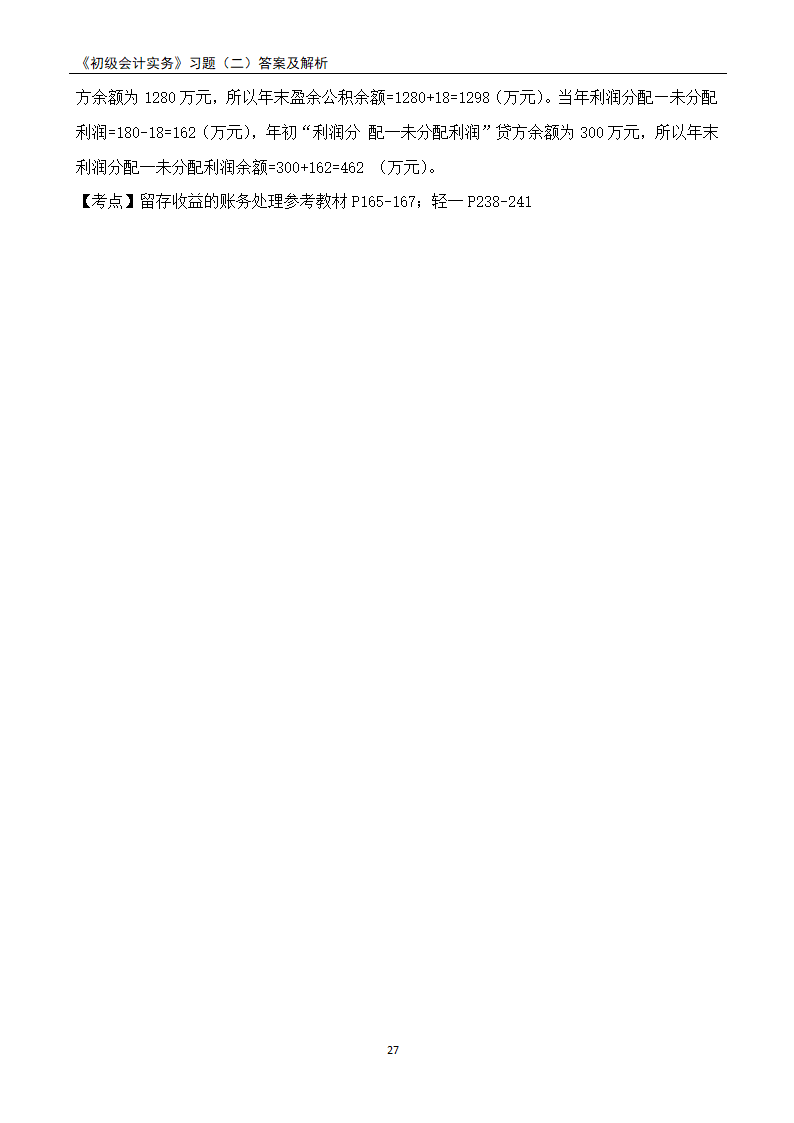 《初级会计实务》习题（二）答案及解析

方余额为 1280 万元，所以年末盈余公积余额=1280+18=1298（万元）。当年利润分配—未分配利润=180-18=162（万元），年初“利润分 配—未分配利润”贷方余额为 300 万元，所以年末利润分配—未分配利润余额=300+162=462 （万元）。

【考点】留存收益的账务处理参考教材 P165-167；轻一 P238-241

27